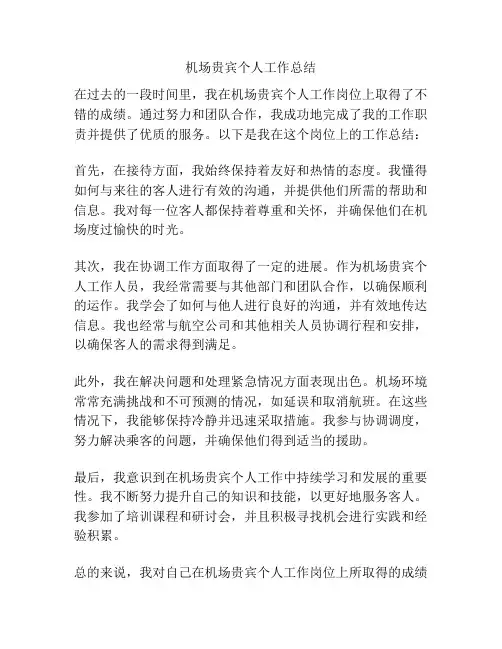 机场贵宾个人工作总结

在过去的一段时间里，我在机场贵宾个人工作岗位上取得了不错的成绩。通过努力和团队合作，我成功地完成了我的工作职责并提供了优质的服务。以下是我在这个岗位上的工作总结：

首先，在接待方面，我始终保持着友好和热情的态度。我懂得如何与来往的客人进行有效的沟通，并提供他们所需的帮助和信息。我对每一位客人都保持着尊重和关怀，并确保他们在机场度过愉快的时光。

其次，我在协调工作方面取得了一定的进展。作为机场贵宾个人工作人员，我经常需要与其他部门和团队合作，以确保顺利的运作。我学会了如何与他人进行良好的沟通，并有效地传达信息。我也经常与航空公司和其他相关人员协调行程和安排，以确保客人的需求得到满足。

此外，我在解决问题和处理紧急情况方面表现出色。机场环境常常充满挑战和不可预测的情况，如延误和取消航班。在这些情况下，我能够保持冷静并迅速采取措施。我参与协调调度，努力解决乘客的问题，并确保他们得到适当的援助。

最后，我意识到在机场贵宾个人工作中持续学习和发展的重要性。我不断努力提升自己的知识和技能，以更好地服务客人。我参加了培训课程和研讨会，并且积极寻找机会进行实践和经验积累。

总的来说，我对自己在机场贵宾个人工作岗位上所取得的成绩